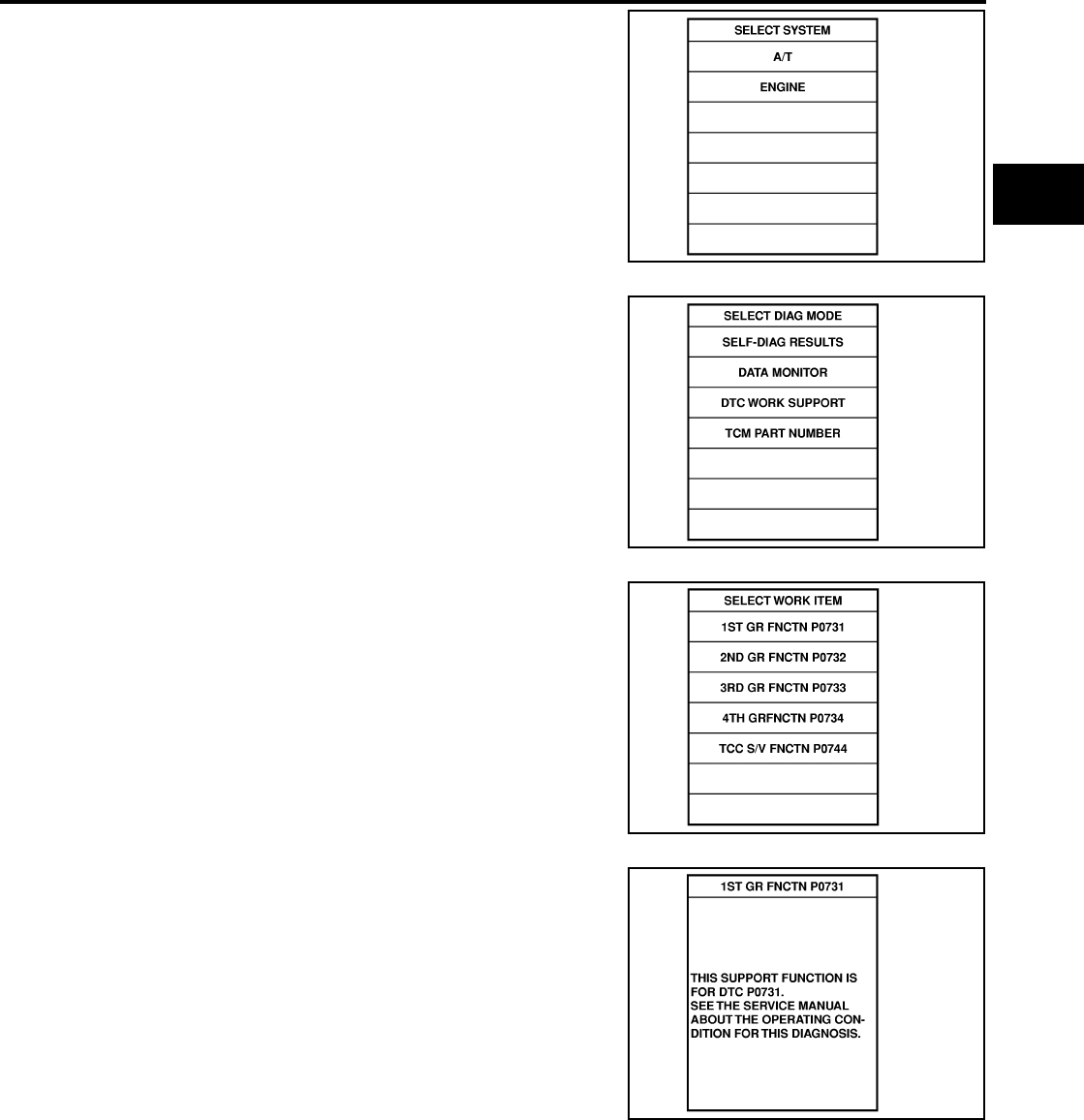 SELECT SYSTEM
A/T
ENGINE

SELECT DIAG MODE
SELF-DIAG RESULTS
DATA MONITOR
DTC WORK SUPPORT
TCM PART NUMBER

SELECT WORK ITEM
1ST GR FNCTN P0731
2ND GR FNCTN P0732
3RD GR FNCTN P0733
4TH GRFNCTN P0734
TCC S/V FNCTN P0744

1ST GR FNCTN P0731

THIS SUPPORT FUNCTION IS FOR DTC P0731. SEE THE SERVICE MANUAL ABOUT THE OPERATING CONDITION FOR THIS DIAGNOSIS.